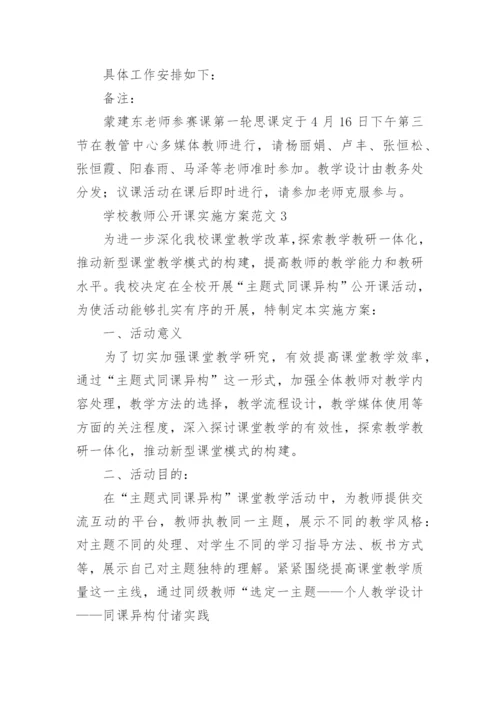 具体工作安排如下：

备注：

蒙建东老师参赛课第一轮思课定于4月16日下午第三节在教管中心多媒体教师进行，请杨丽娟、卢丰、张恒松、张恒霞、阳春雨、马泽等老师准时参加。教学设计由教务处分发；议课活动在课后即时进行，请参加老师克服参与。

学校教师公开课实施方案范文3

为进一步深化我校课堂教学改革，探索教学教研一体化，推动新型课堂教学模式的构建，提高教师的教学能力和教研水平。我校决定在全校开展“主题式同课异构”公开课活动，为使活动能够扎实有序的开展，特制定本实施方案：

一、活动意义

为了切实加强课堂教学研究，有效提高课堂教学效率，通过“主题式同课异构”这一形式，加强全体教师对教学内容处理，教学方法的选择，教学流程设计，教学媒体使用等方面的关注程度，深入探讨课堂教学的有效性，探索教学教研一体化，推动新型课堂模式的构建。

二、活动目的：

在“主题式同课异构”课堂教学活动中，为教师提供交流互动的平台，教师执教同一主题，展示不同的教学风格：对主题不同的处理、对学生不同的学习指导方法、板书方式等，展示自己对主题独特的理解。紧紧围绕提高课堂教学质量这一主线，通过同级教师“选定一主题——个人教学设计——同课异构付诸实践